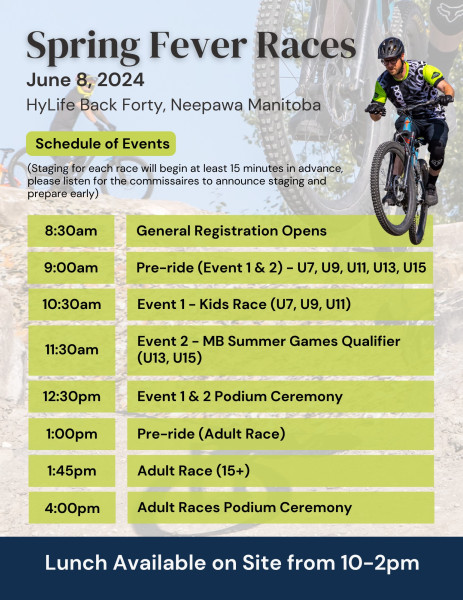 Spring Fever Races

June 8, 2024

HyLife Back Forty, Neepawa Manitoba

Schedule of Events

(Staging for each race will begin at least 15 minutes in advance, please listen for the commissaires to announce staging and prepare early)

| | |
|---|---|
| 8:30am | General Registration Opens |
| 9:00am | Pre-ride (Event 1 & 2) - U7, U9, U11, U13, U15 |
| 10:30am | Event 1 - Kids Race (U7, U9, U11) |
| 11:30am | Event 2 - MB Summer Games Qualifier (U13, U15) |
| 12:30pm | Event 1 & 2 Podium Ceremony |
| 1:00pm | Pre-ride (Adult Race) |
| 1:45pm | Adult Race (15+) |
| 4:00pm | Adult Races Podium Ceremony |

Lunch Available on Site from 10-2pm